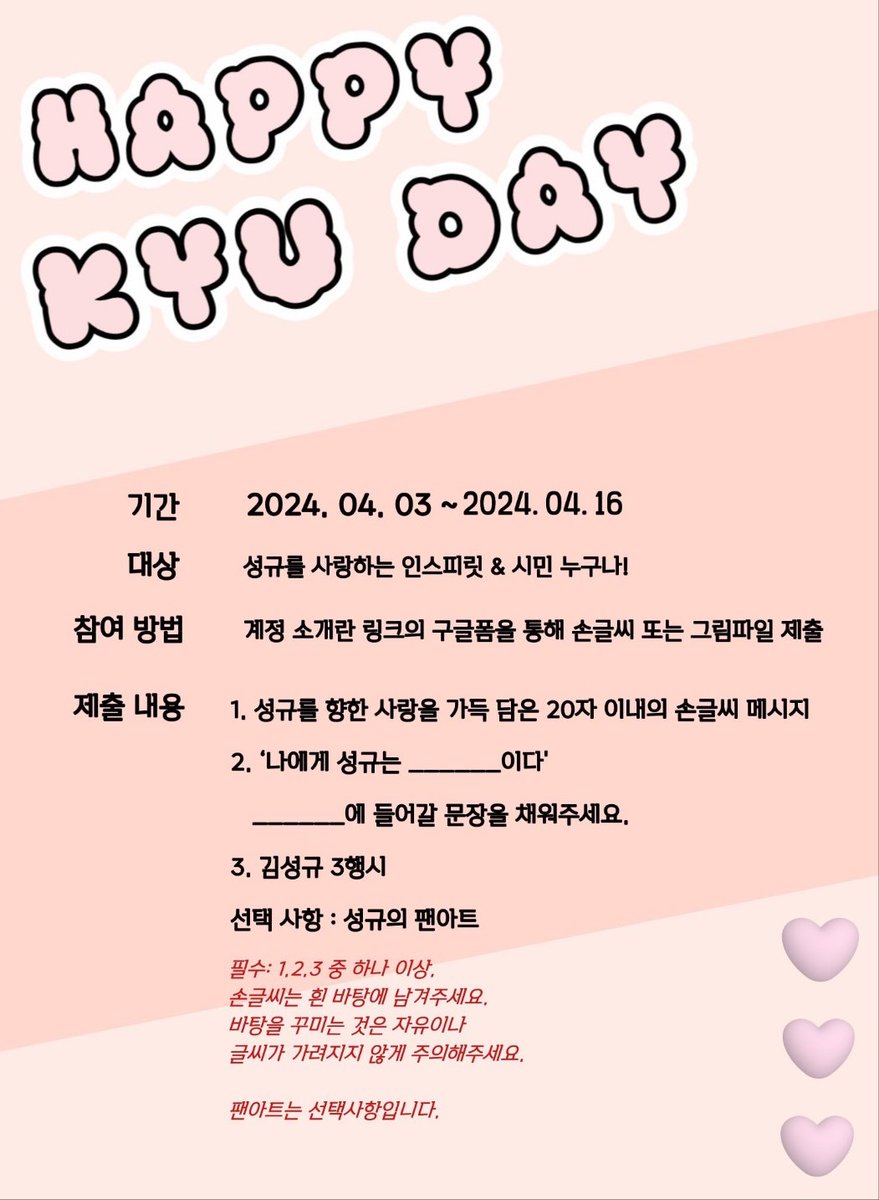 HAPPY KYU DAY

기간 2024. 04. 03 ~ 2024. 04. 16

대상 성규를 사랑하는 인스피릿 & 시민 누구나!

참여 방법 계정 소개란 링크의 구글폼을 통해 손글씨 또는 그림파일 제출

제출 내용 1. 성규를 향한 사랑을 가득 담은 20자 이내의 손글씨 메시지

2. '나에게 성규는 ________이다'

________에 들어갈 문장을 채워주세요.

3. 김성규 3행시

선택 사항 : 성규의 팬아트

필수: 1,2,3 중 하나 이상.
손글씨는 흰 바탕에 남겨주세요.
바탕을 꾸미는 것은 자유이나
글씨가 가려지지 않게 주의해주세요.

팬아트는 선택사항입니다.